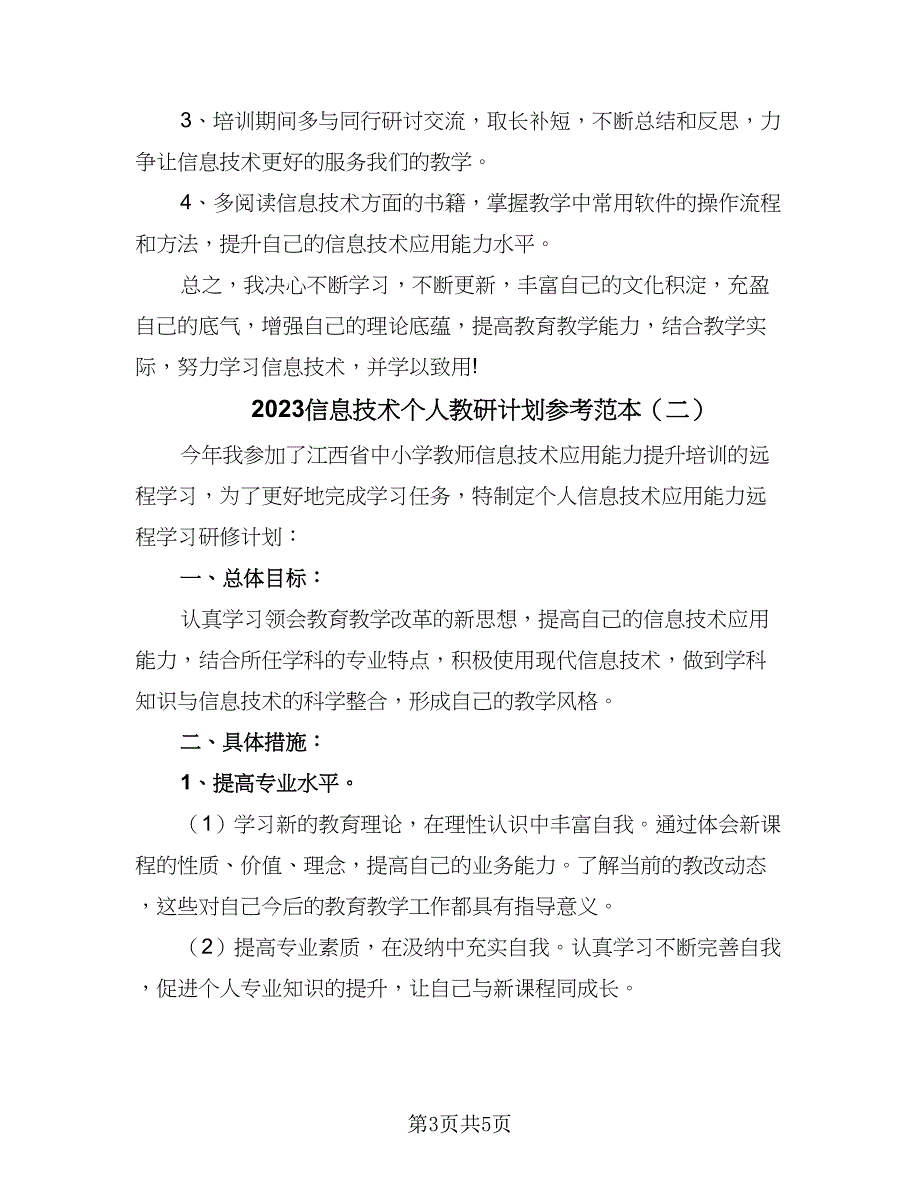 3、培训期间多与同行研讨交流，取长补短，不断总结和反思，力争让信息技术更好的服务我们的教学。

4、多阅读信息技术方面的书籍，掌握教学中常用软件的操作流程和方法，提升自己的信息技术应用能力水平。

总之，我决心不断学习，不断更新，丰富自己的文化积淀，充盈自己的底气，增强自己的理论底蕴，提高教育教学能力，结合教学实际，努力学习信息技术，并学以致用!

2023信息技术个人教研计划参考范本（二）

今年我参加了江西省中小学教师信息技术应用能力提升培训的远程学习，为了更好地完成学习任务，特制定个人信息技术应用能力远程学习研修计划：

一、总体目标：

认真学习领会教育教学改革的新思想，提高自己的信息技术应用能力，结合所任学科的专业特点，积极使用现代信息技术，做到学科知识与信息技术的科学整合，形成自己的教学风格。

二、具体措施：

1、提高专业水平。

（1）学习新的教育理论，在理性认识中丰富自我。通过体会新课程的性质、价值、理念，提高自己的业务能力。了解当前的教改动态，这些对自己今后的教育教学工作都具有指导意义。

（2）提高专业素质，在汲纳中充实自我。认真学习不断完善自我，促进个人专业知识的提升，让自己与新课程同成长。

第3页共5页